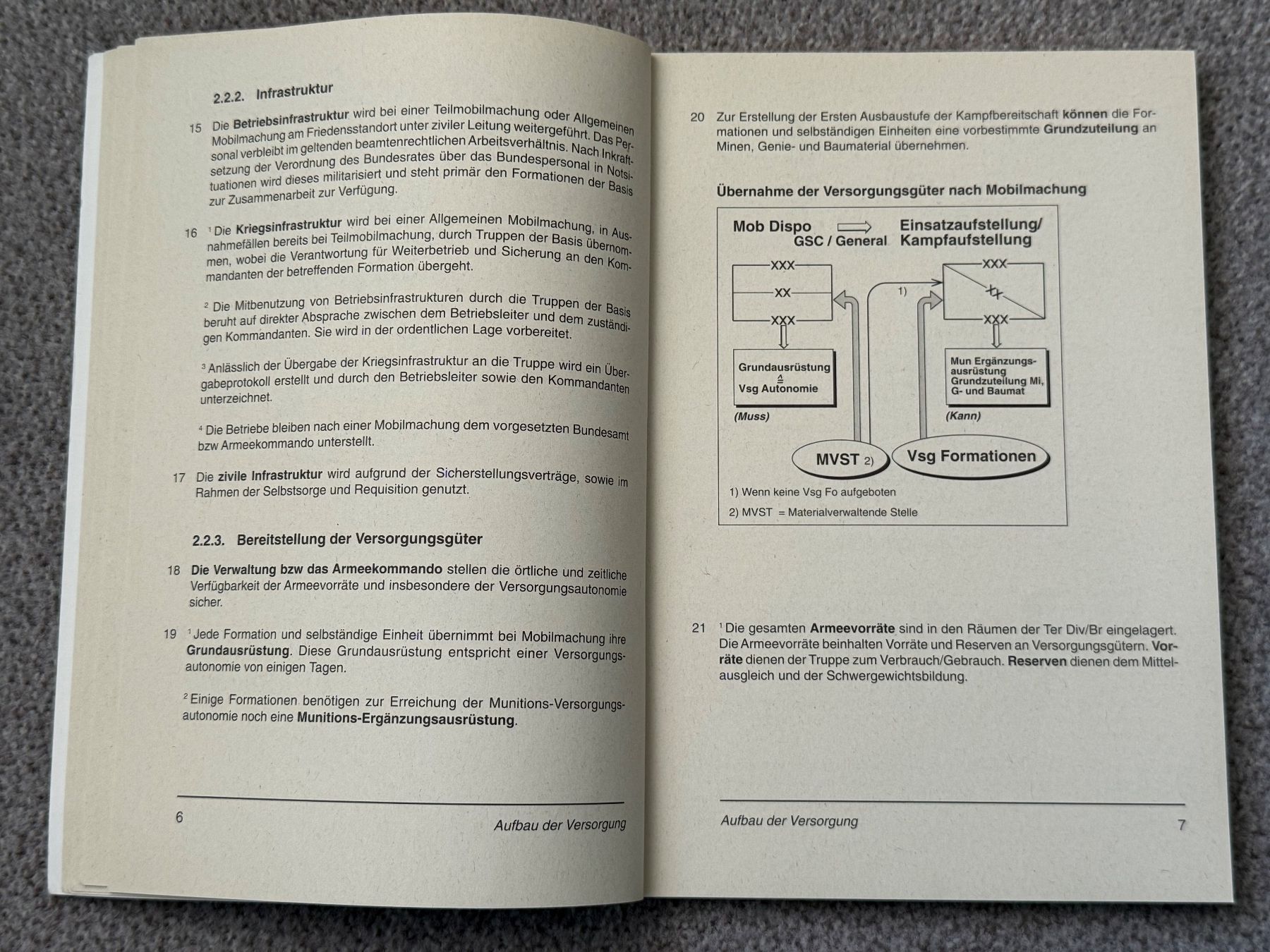 2.2.2. Infrastruktur

15 Die Betriebsinfrastruktur wird bei einer Teilmobilmachung oder Allgemeinen Mobilmachung am Friedensstandort unter ziviler Leitung weitergeführt. Das Personal verbleibt im geltenden beamtenrechtlichen Arbeitsverhältnis. Nach Inkraftsetzung der Verordnung des Bundesrates über das Bundespersonal in Notsituationen wird dieses militarisiert und steht primär den Formationen der Basis zur Zusammenarbeit zur Verfügung.

16 $^{1}$ Die Kriegsinfrastruktur wird bei einer Allgemeinen Mobilmachung, in Ausnahmefällen bereits bei Teilmobilmachung, durch Truppen der Basis übernommen, wobei die Verantwortung für Weiterbetrieb und Sicherung an den Kommandanten der betreffenden Formation übergeht.

$^{2}$ Die Mitbenutzung von Betriebsinfrastrukturen durch die Truppen der Basis beruht auf direkter Absprache zwischen dem Betriebsleiter und dem zuständigen Kommandanten. Sie wird in der ordentlichen Lage vorbereitet.

$^{3}$ Anlässlich der Übergabe der Kriegsinfrastruktur an die Truppe wird ein Übergabeprotokoll erstellt und durch den Betriebsleiter sowie den Kommandanten unterzeichnet.

$^{4}$ Die Betriebe bleiben nach einer Mobilmachung dem vorgesetzten Bundesamt bzw Armeekommando unterstellt.

17 Die zivile Infrastruktur wird aufgrund der Sicherstellungsverträge, sowie im Rahmen der Selbstsorge und Requisition genutzt.

2.2.3. Bereitstellung der Versorgungsgüter

18 Die Verwaltung bzw das Armeekommando stellen die örtliche und zeitliche Verfügbarkeit der Armeevorräte und insbesondere der Versorgungsautonomie sicher.

19 $^{1}$ Jede Formation und selbständige Einheit übernimmt bei Mobilmachung ihre Grundausrüstung. Diese Grundausrüstung entspricht einer Versorgungsautonomie von einigen Tagen.

$^{2}$ Einige Formationen benötigen zur Erreichung der Munitions-Versorgungsautonomie noch eine Munitions-Ergänzungsausrüstung.

6 Aufbau der Versorgung

20 Zur Erstellung der Ersten Ausbaustufe der Kampfbereitschaft können die Formationen und selbständigen Einheiten eine vorbestimmte Grundzuteilung an Minen, Genie- und Baumaterial übernehmen.

Übernahme der Versorgungsgüter nach Mobilmachung

Mob Dispo
GSC / General
Einsatzaufstellung/
Kampfaufstellung
XXX
XX
XXX
1)
XXX
XX
XXX
Grundausrüstung
≙
Vsg Autonomie
(Muss)
Mun Ergänzungsausrüstung
Grundzuteilung Mi, G- und Baumat
(Kann)
MVST 2)
Vsg Formationen
1) Wenn keine Vsg Fo aufgeboten
2) MVST = Materialverwaltende Stelle

21 $^{1}$ Die gesamten Armeevorräte sind in den Räumen der Ter Div/Br eingelagert. Die Armeevorräte beinhalten Vorräte und Reserven an Versorgungsgütern. Vorräte dienen der Truppe zum Verbrauch/Gebrauch. Reserven dienen dem Mittelausgleich und der Schwergewichtsbildung.

Aufbau der Versorgung 7